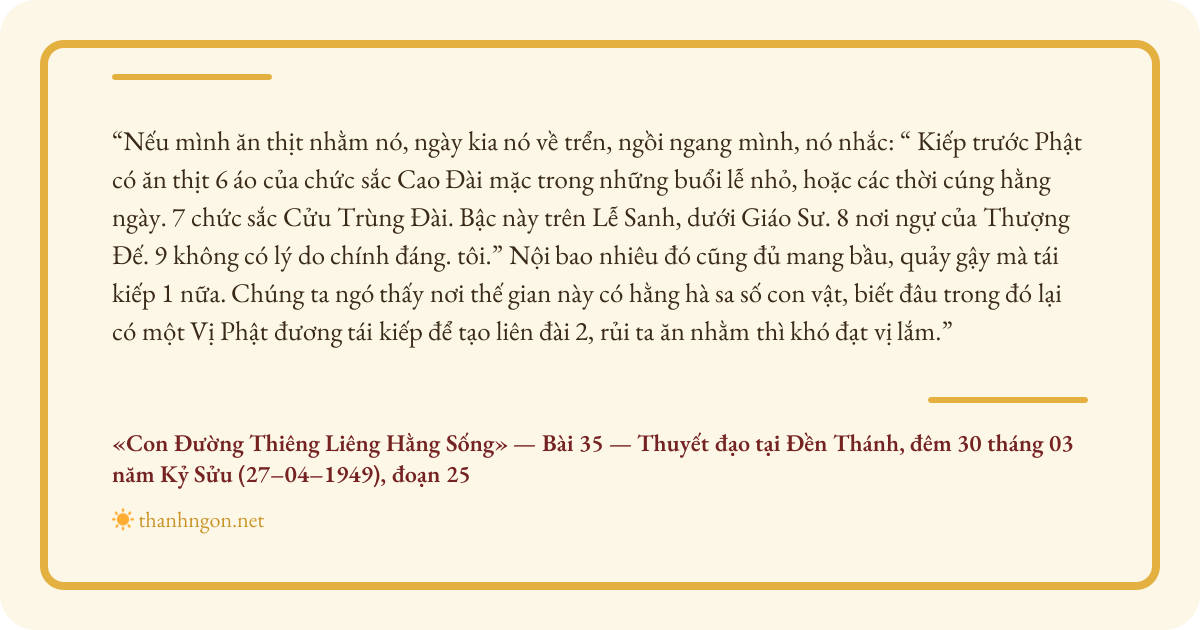 "Nếu mình ăn thịt nhằm nó, ngày kia nó về trển, ngồi ngang mình, nó nhắc: " Kiếp trước Phật có ăn thịt 6 áo của chức sắc Cao Đài mặc trong những buổi lễ nhỏ, hoặc các thời cúng hằng ngày. 7 chức sắc Cửu Trùng Đài. Bậc này trên Lễ Sanh, dưới Giáo Sư. 8 nơi ngự của Thượng Đế. 9 không có lý do chính đáng. tôi." Nội bao nhiêu đó cũng đủ mang bầu, quảy gậy mà tái kiếp 1 nữa. Chúng ta ngó thấy nơi thế gian này có hằng hà sa số con vật, biết đâu trong đó lại có một Vị Phật đương tái kiếp để tạo liên đài 2, rủi ta ăn nhằm thì khó đạt vị lắm."

«Con Đường Thiêng Liêng Hằng Sống» — Bài 35 — Thuyết đạo tại Đền Thánh, đêm 30 tháng 03 năm Kỷ Sửu (27–04–1949), đoạn 25

thanhngon.net